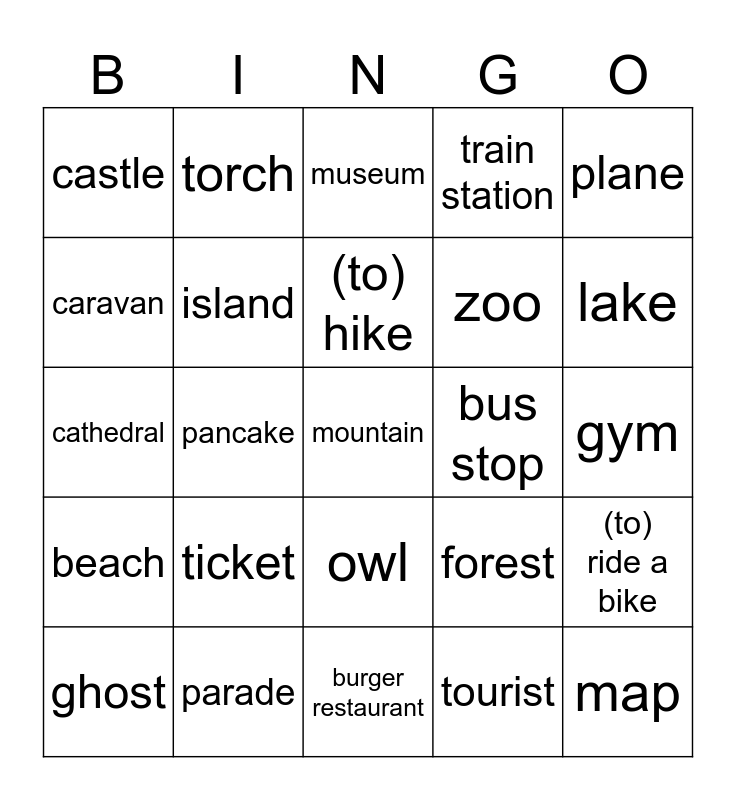 | B | I | N | G | O |
|---|---|---|---|---|
| castle | torch | museum | train station | plane |
| caravan | island | (to) hike | zoo | lake |
| cathedral | pancake | mountain | bus stop | gym |
| beach | ticket | owl | forest | (to) ride a bike |
| ghost | parade | burger restaurant | tourist | map |